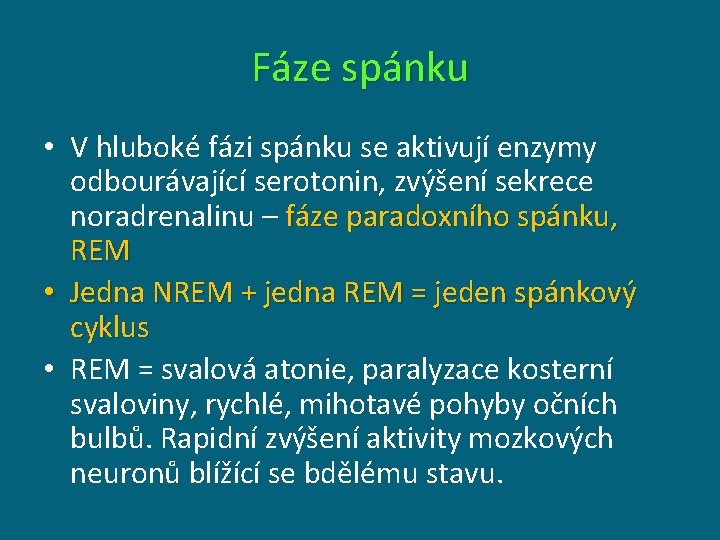 Fáze spánku

• V hluboké fázi spánku se aktivují enzymy odbourávající serotonin, zvýšení sekrece noradrenalinu – fáze paradoxního spánku, REM

• Jedna NREM + jedna REM = jeden spánkový cyklus

• REM = svalová atonie, paralyzace kosterní svaloviny, rychlé, mihotavé pohyby očních bulbů. Rapidní zvýšení aktivity mozkových neuronů blížící se bdělému stavu.